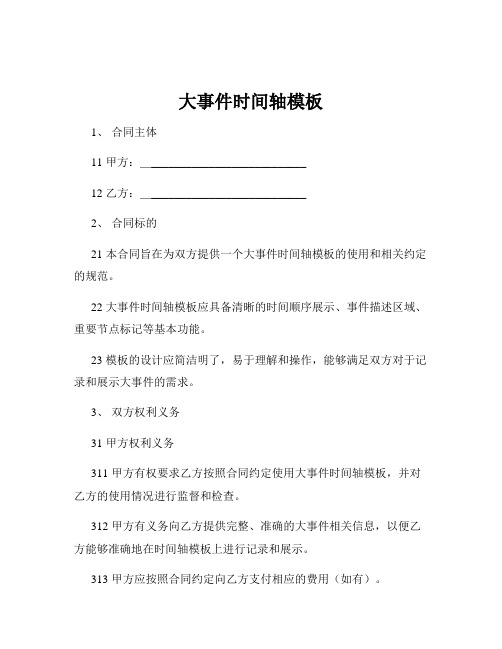 大事件时间轴模板

1、 合同主体

11 甲方：____________________________

12 乙方：____________________________

2、 合同标的

21 本合同旨在为双方提供一个大事件时间轴模板的使用和相关约定的规范。

22 大事件时间轴模板应具备清晰的时间顺序展示、事件描述区域、重要节点标记等基本功能。

23 模板的设计应简洁明了，易于理解和操作，能够满足双方对于记录和展示大事件的需求。

3、 双方权利义务

31 甲方权利义务

311 甲方有权要求乙方按照合同约定使用大事件时间轴模板，并对乙方的使用情况进行监督和检查。

312 甲方有义务向乙方提供完整、准确的大事件相关信息，以便乙方能够准确地在时间轴模板上进行记录和展示。

313 甲方应按照合同约定向乙方支付相应的费用（如有）。